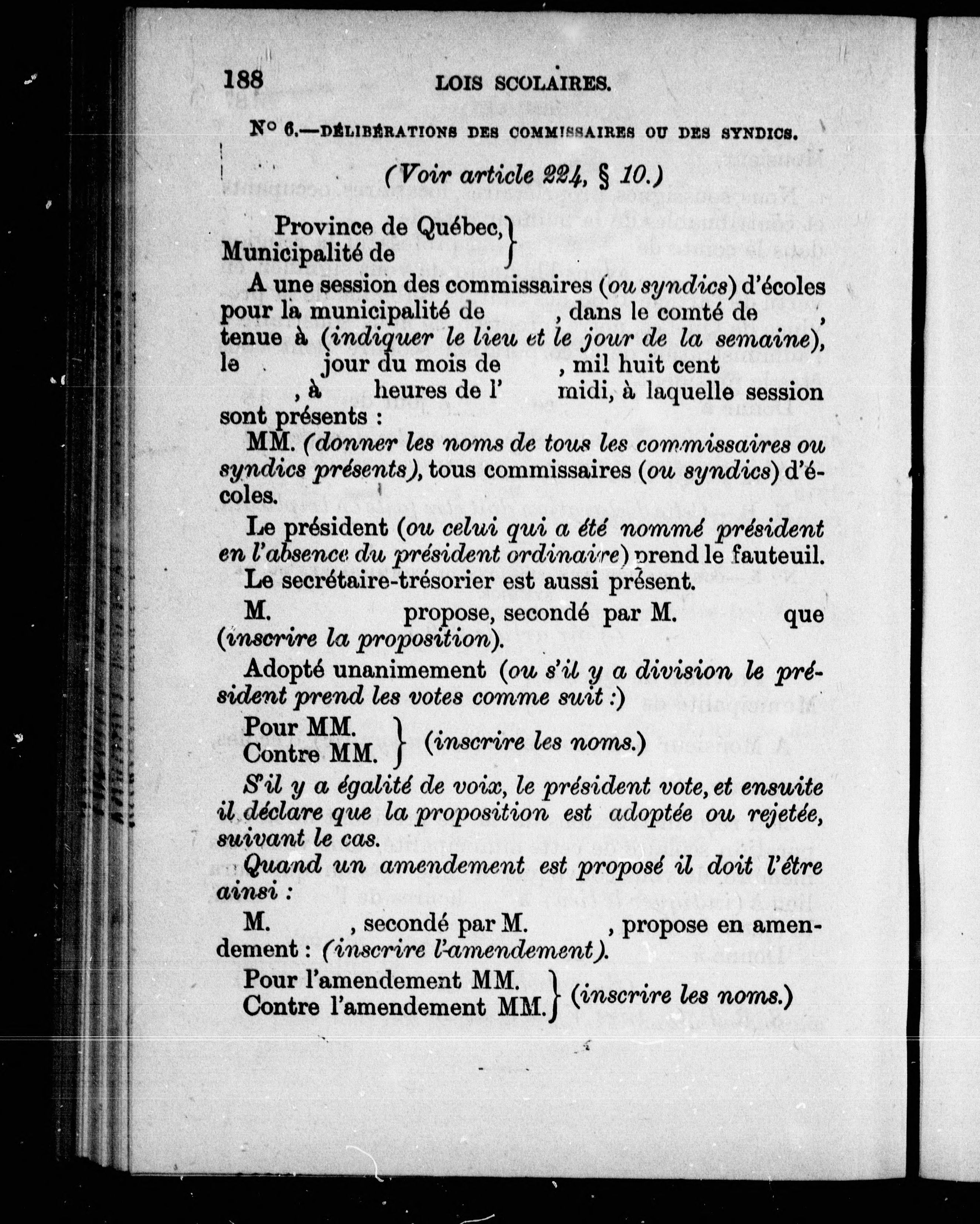 188 LOIS SCOLAIRES.

N° 6.—DÉLIBÉRATIONS DES COMMISSAIRES OU DES SYNDICS.

(Voir article 224, § 10.)

Province de Québec,
Municipalité de

A une session des commissaires (ou syndics) d'écoles pour la municipalité de , dans le comté de , tenue à (indiquer le lieu et le jour de la semaine), le jour du mois de , mil huit cent , à heures de l' midi, à laquelle session sont présents :

MM. (donner les noms de tous les commissaires ou syndics présents), tous commissaires (ou syndics) d'écoles.

Le président (ou celui qui a été nommé président en l'absence du président ordinaire) prend le fauteuil.

Le secrétaire-trésorier est aussi présent.

M. propose, secondé par M. que (inscrire la proposition).

Adopté unanimement (ou s'il y a division le président prend les votes comme suit :)

Pour MM.
Contre MM. (inscrire les noms.)

S'il y a égalité de voix, le président vote, et ensuite il déclare que la proposition est adoptée ou rejetée, suivant le cas.

Quand un amendement est proposé il doit l'être ainsi :

M. , secondé par M. , propose en amendement : (inscrire l'amendement).

Pour l'amendement MM.
Contre l'amendement MM. (inscrire les noms.)